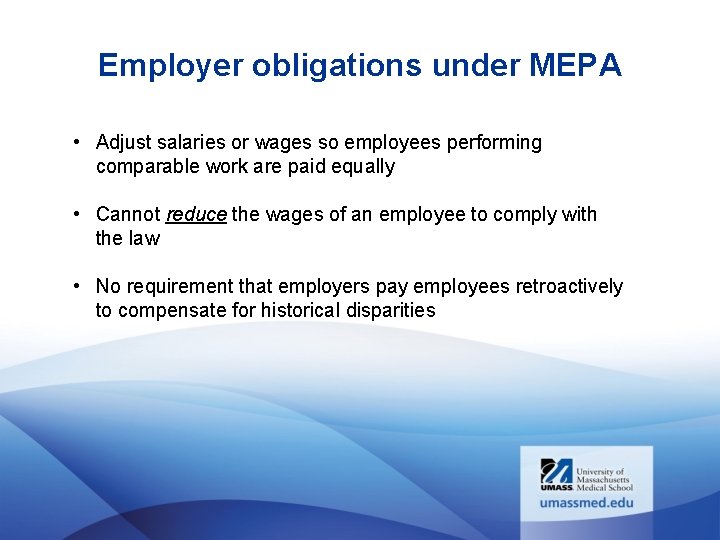 Employer obligations under MEPA

• Adjust salaries or wages so employees performing comparable work are paid equally

• Cannot reduce the wages of an employee to comply with the law

• No requirement that employers pay employees retroactively to compensate for historical disparities

UMASS. University of Massachusetts Medical School

umassmed.edu